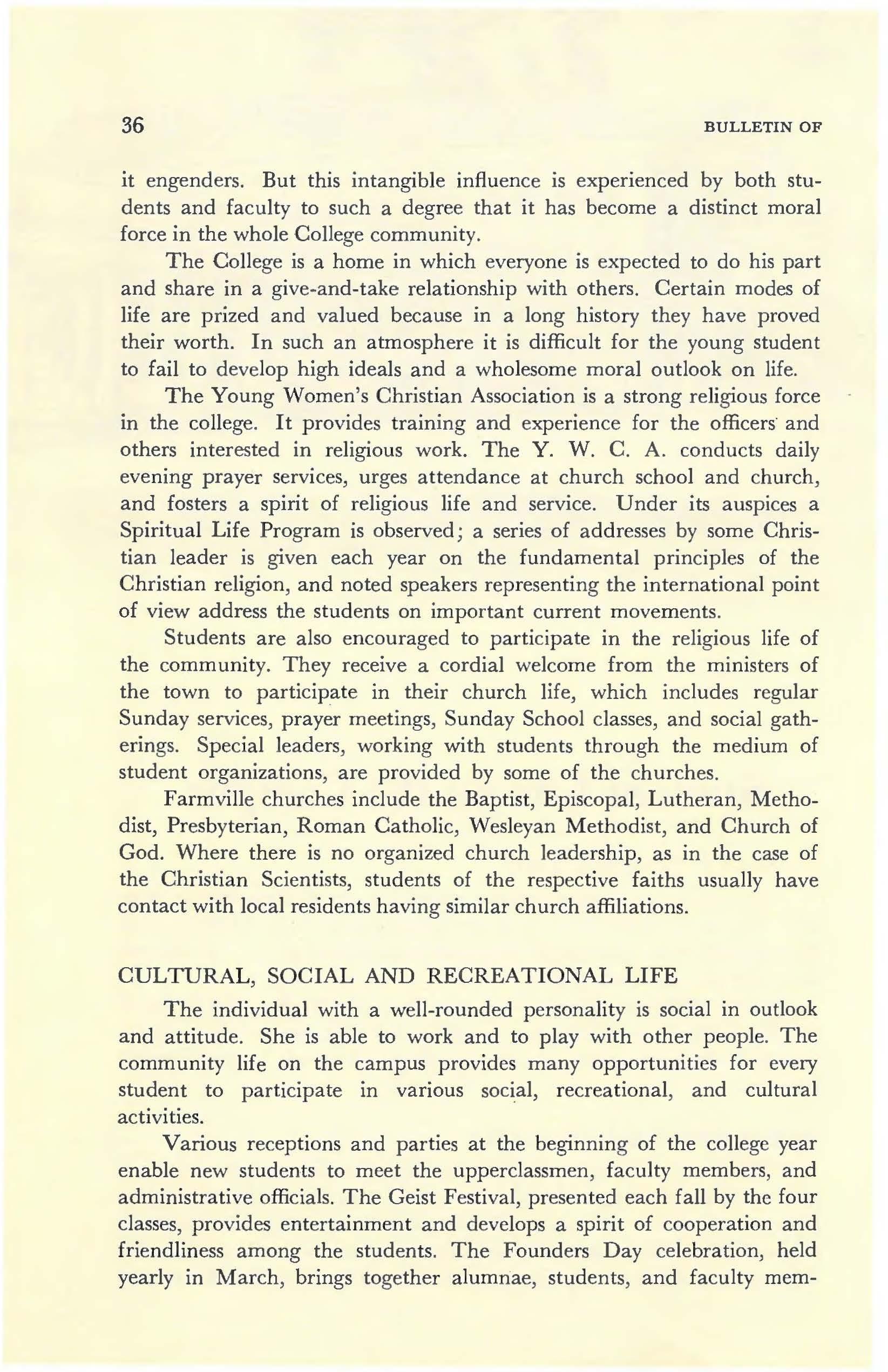 36 BULLETIN OF

it engenders. But this intangible influence is experienced by both students and faculty to such a degree that it has become a distinct moral force in the whole College community.

The College is a home in which everyone is expected to do his part and share in a give-and-take relationship with others. Certain modes of life are prized and valued because in a long history they have proved their worth. In such an atmosphere it is difficult for the young student to fail to develop high ideals and a wholesome moral outlook on life.

The Young Women's Christian Association is a strong religious force in the college. It provides training and experience for the officers and others interested in religious work. The Y. W. C. A. conducts daily evening prayer services, urges attendance at church school and church, and fosters a spirit of religious life and service. Under its auspices a Spiritual Life Program is observed; a series of addresses by some Christian leader is given each year on the fundamental principles of the Christian religion, and noted speakers representing the international point of view address the students on important current movements.

Students are also encouraged to participate in the religious life of the community. They receive a cordial welcome from the ministers of the town to participate in their church life, which includes regular Sunday services, prayer meetings, Sunday School classes, and social gatherings. Special leaders, working with students through the medium of student organizations, are provided by some of the churches.

Farmville churches include the Baptist, Episcopal, Lutheran, Methodist, Presbyterian, Roman Catholic, Wesleyan Methodist, and Church of God. Where there is no organized church leadership, as in the case of the Christian Scientists, students of the respective faiths usually have contact with local residents having similar church affiliations.

CULTURAL, SOCIAL AND RECREATIONAL LIFE

The individual with a well-rounded personality is social in outlook and attitude. She is able to work and to play with other people. The community life on the campus provides many opportunities for every student to participate in various social, recreational, and cultural activities.

Various receptions and parties at the beginning of the college year enable new students to meet the upperclassmen, faculty members, and administrative officials. The Geist Festival, presented each fall by the four classes, provides entertainment and develops a spirit of cooperation and friendliness among the students. The Founders Day celebration, held yearly in March, brings together alumnae, students, and faculty mem-